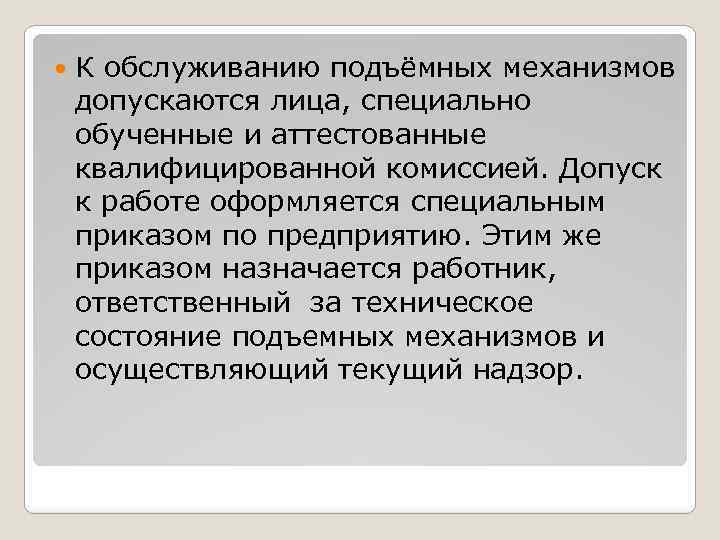 К обслуживанию подъёмных механизмов допускаются лица, специально обученные и аттестованные квалифицированной комиссией. Допуск к работе оформляется специальным приказом по предприятию. Этим же приказом назначается работник, ответственный  за техническое состояние подъемных механизмов и осуществляющий текущий надзор.